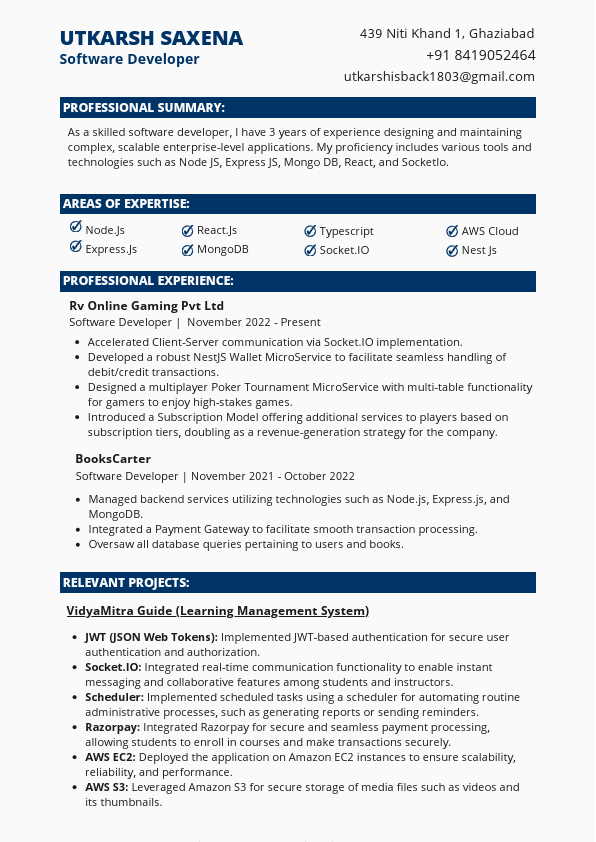 UTKARSH SAXENA
Software Developer

439 Niti Khand 1, Ghaziabad
+91 8419052464
utkarshisback1803@gmail.com

PROFESSIONAL SUMMARY:

As a skilled software developer, I have 3 years of experience designing and maintaining complex, scalable enterprise-level applications. My proficiency includes various tools and technologies such as Node JS, Express JS, Mongo DB, React, and SocketIo.

AREAS OF EXPERTISE:

Node.Js
Express.Js
React.Js
MongoDB
Typescript
Socket.IO
AWS Cloud
Nest Js

PROFESSIONAL EXPERIENCE:

Rv Online Gaming Pvt Ltd
Software Developer | November 2022 - Present

- Accelerated Client-Server communication via Socket.IO implementation.
- Developed a robust NestJS Wallet MicroService to facilitate seamless handling of debit/credit transactions.
- Designed a multiplayer Poker Tournament MicroService with multi-table functionality for gamers to enjoy high-stakes games.
- Introduced a Subscription Model offering additional services to players based on subscription tiers, doubling as a revenue-generation strategy for the company.

BooksCarter
Software Developer | November 2021 - October 2022

- Managed backend services utilizing technologies such as Node.js, Express.js, and MongoDB.
- Integrated a Payment Gateway to facilitate smooth transaction processing.
- Oversaw all database queries pertaining to users and books.

RELEVANT PROJECTS:

VidyaMitra Guide (Learning Management System)

- JWT (JSON Web Tokens): Implemented JWT-based authentication for secure user authentication and authorization.
- Socket.IO: Integrated real-time communication functionality to enable instant messaging and collaborative features among students and instructors.
- Scheduler: Implemented scheduled tasks using a scheduler for automating routine administrative processes, such as generating reports or sending reminders.
- Razorpay: Integrated Razorpay for secure and seamless payment processing, allowing students to enroll in courses and make transactions securely.
- AWS EC2: Deployed the application on Amazon EC2 instances to ensure scalability, reliability, and performance.
- AWS S3: Leveraged Amazon S3 for secure storage of media files such as videos and its thumbnails.